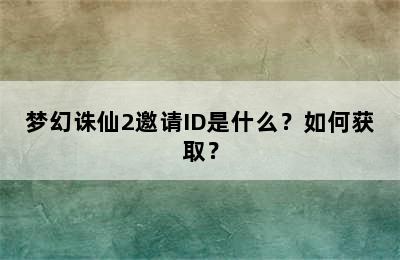 梦幻诛仙2邀请ID是什么？如何获取？